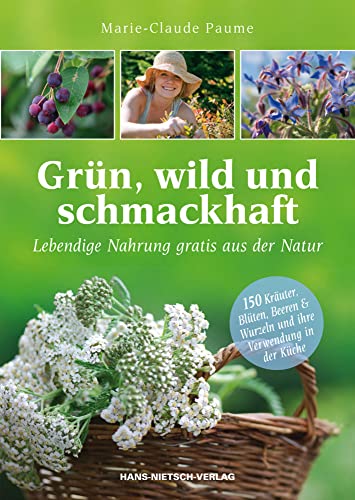 Marie-Claude Paume

Grün, wild und schmackhaft

Lebendige Nahrung gratis aus der Natur

150 Kräuter, Blüten, Beeren & Wurzeln und ihre Verwendung in der Küche

HANS-NIETSCH-VERLAG